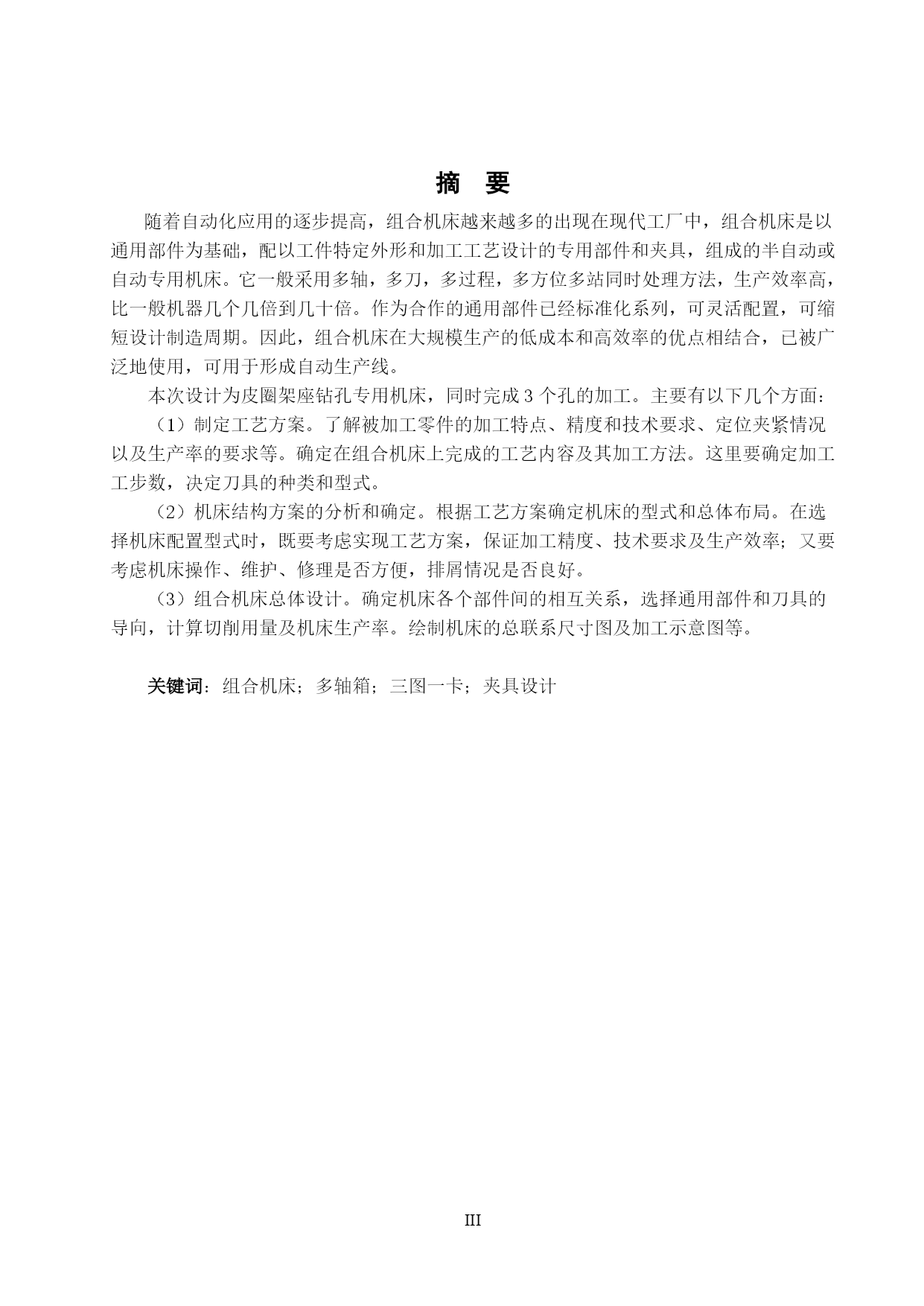 摘 要

随着自动化应用的逐步提高，组合机床越来越多的出现在现代工厂中，组合机床是以通用部件为基础，配以工件特定外形和加工工艺设计的专用部件和夹具，组成的半自动或自动专用机床。它一般采用多轴，多刀，多过程，多方位多站同时处理方法，生产效率高，比一般机器几个几倍到几十倍。作为合作的通用部件已经标准化系列，可灵活配置，可缩短设计制造周期。因此，组合机床在大规模生产的低成本和高效率的优点相结合，已被广泛地使用，可用于形成自动生产线。

本次设计为皮圈架座钻孔专用机床，同时完成 3 个孔的加工。主要有以下几个方面：

（1）制定工艺方案。了解被加工零件的加工特点、精度和技术要求、定位夹紧情况以及生产率的要求等。确定在组合机床上完成的工艺内容及其加工方法。这里要确定加工工步数，决定刀具的种类和型式。

（2）机床结构方案的分析和确定。根据工艺方案确定机床的型式和总体布局。在选择机床配置型式时，既要考虑实现工艺方案，保证加工精度、技术要求及生产效率；又要考虑机床操作、维护、修理是否方便，排屑情况是否良好。

（3）组合机床总体设计。确定机床各个部件间的相互关系，选择通用部件和刀具的导向，计算切削用量及机床生产率。绘制机床的总联系尺寸图及加工示意图等。

关键词：组合机床；多轴箱；三图一卡；夹具设计

III